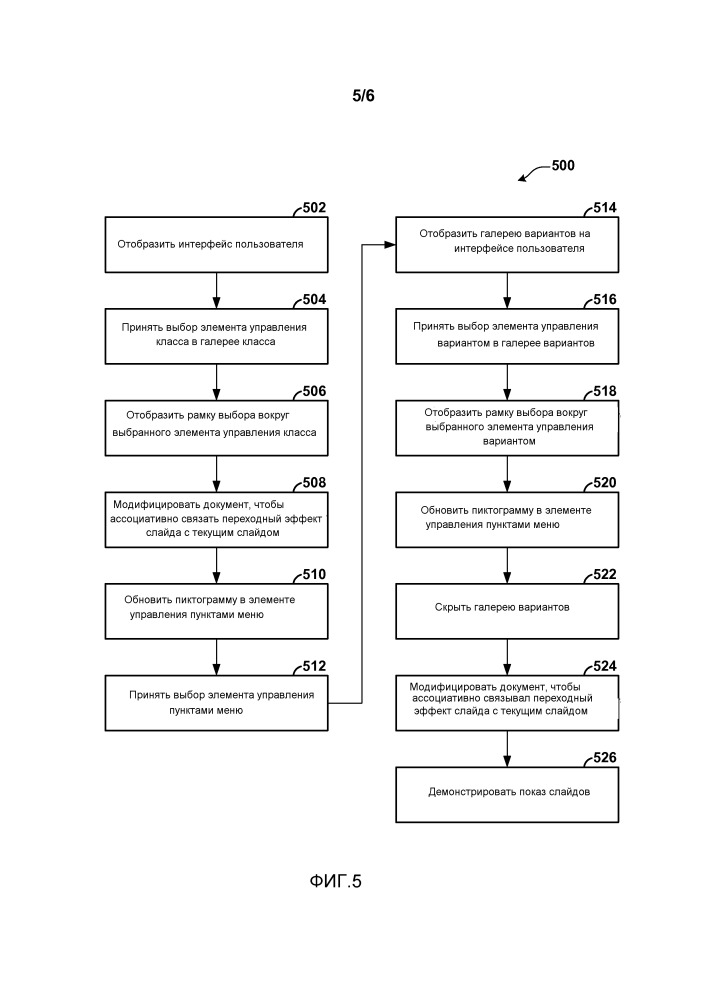 5/6

500

502
Отобразить интерфейс пользователя

504
Принять выбор элемента управления класса в галерее класса

506
Отобразить рамку выбора вокруг выбранного элемента управления класса

508
Модифицировать документ, чтобы ассоциативно связать переходный эффект слайда с текущим слайдом

510
Обновить пиктограмму в элементе управления пунктами меню

512
Принять выбор элемента управления пунктами меню

514
Отобразить галерею вариантов на интерфейсе пользователя

516
Принять выбор элемента управления вариантом в галерее вариантов

518
Отобразить рамку выбора вокруг выбранного элемента управления вариантом

520
Обновить пиктограмму в элементе управления пунктами меню

522
Скрыть галерею вариантов

524
Модифицировать документ, чтобы ассоциативно связывал переходный эффект слайда с текущим слайдом

526
Демонстрировать показ слайдов

ФИГ.5